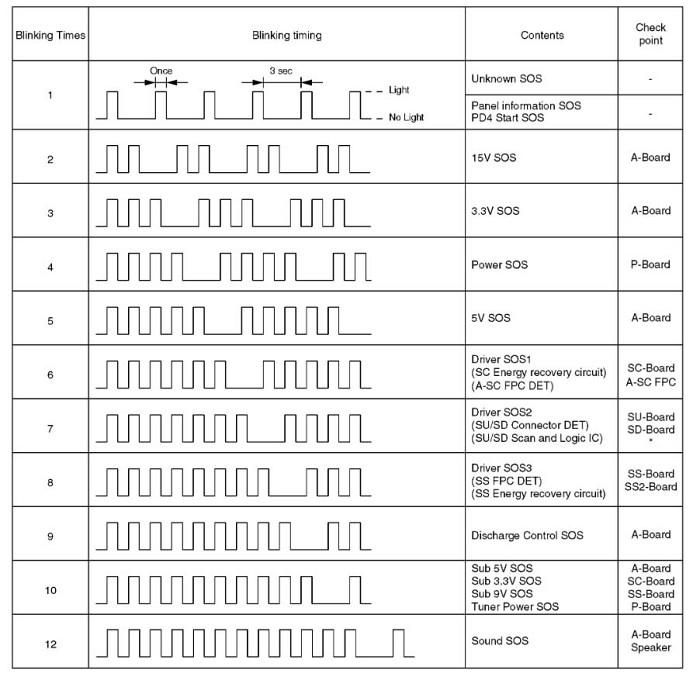 | Blinking Times | Blinking timing | Contents | Check point |
|---|---|---|---|
| 1 | Once 3 sec Light No Light | Unknown SOS | - |
| | | Panel information SOS PD4 Start SOS | - |
| 2 | | 15V SOS | A-Board |
| 3 | | 3.3V SOS | A-Board |
| 4 | | Power SOS | P-Board |
| 5 | | 5V SOS | A-Board |
| 6 | | Driver SOS1 (SC Energy recovery circuit) (A-SC FPC DET) | SC-Board A-SC FPC |
| 7 | | Driver SOS2 (SU/SD Connector DET) (SU/SD Scan and Logic IC) | SU-Board SD-Board * |
| 8 | | Driver SOS3 (SS FPC DET) (SS Energy recovery circuit) | SS-Board SS2-Board |
| 9 | | Discharge Control SOS | A-Board |
| 10 | | Sub 5V SOS Sub 3.3V SOS Sub 9V SOS Tuner Power SOS | A-Board SC-Board SS-Board P-Board |
| 12 | | Sound SOS | A-Board Speaker |